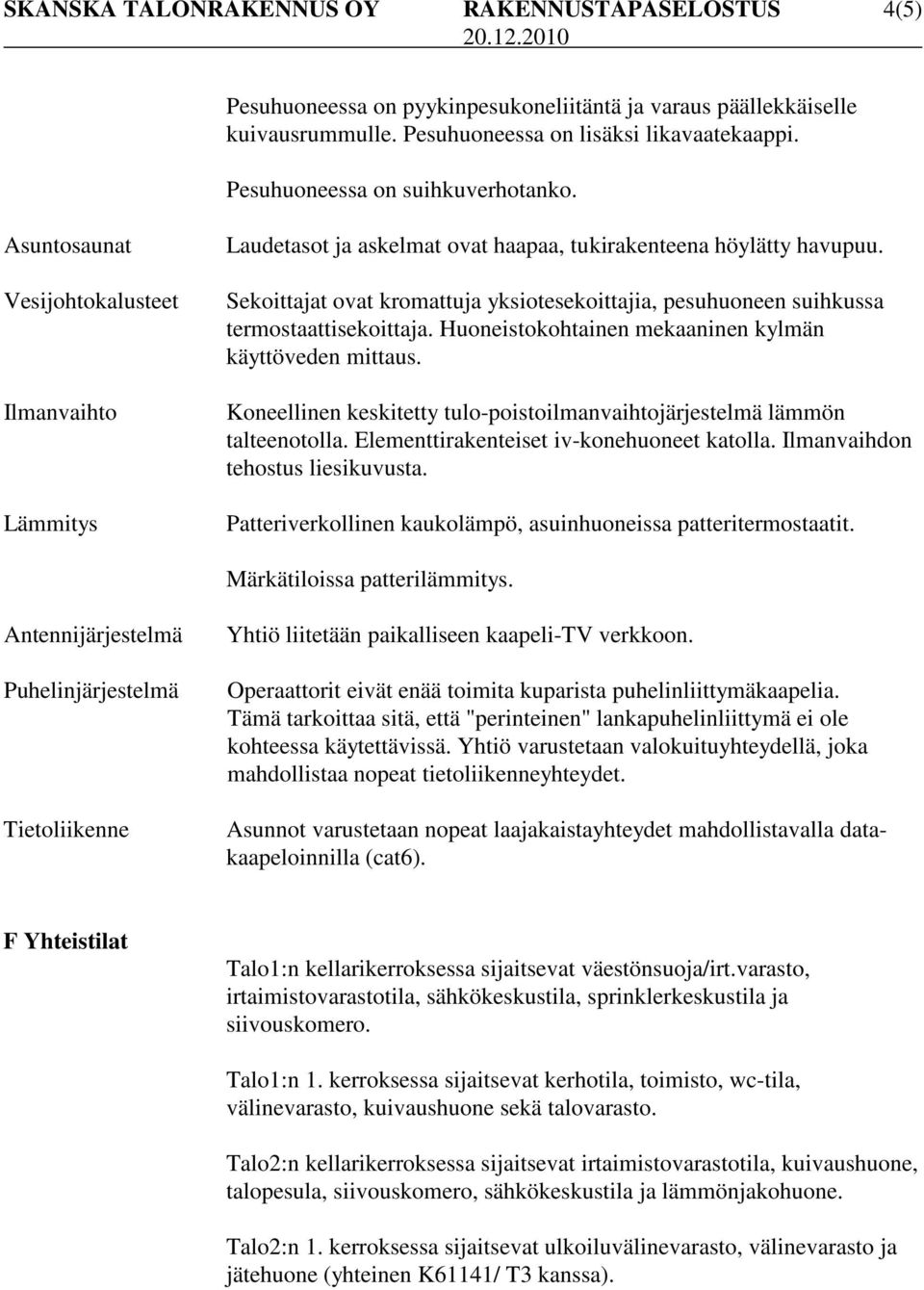 SKANSKA TALONRAKENNUS OY RAKENNUSTAPASELOSTUS 4(5)
20.12.2010

Pesuhuoneessa on pyykinpesukoneliitäntä ja varaus päällekkäiselle kuivausrummulle. Pesuhuoneessa on lisäksi likavaatekaappi.

Pesuhuoneessa on suihkuverhotanko.

Asuntosaunat

Laudetasot ja askelmat ovat haapaa, tukirakenteena höylätty havupuu.

Vesijohtokalusteet

Sekoittajat ovat kromattuja yksiotesekoittajia, pesuhuoneen suihkussa termostaattisekoittaja. Huoneistokohtainen mekaaninen kylmän käyttöveden mittaus.

Ilmanvaihto

Koneellinen keskitetty tulo-poistoilmanvaihtojärjestelmä lämmön talteenotolla. Elementtirakenteiset iv-konehuoneet katolla. Ilmanvaihdon tehostus liesikuvusta.

Lämmitys

Patteriverkollinen kaukolämpö, asuinhuoneissa patteritermostaatit.

Märkätiloissa patterilämmitys.

Antennijärjestelmä

Yhtiö liitetään paikalliseen kaapeli-TV verkkoon.

Puhelinjärjestelmä

Operaattorit eivät enää toimita kuparista puhelinliittymäkaapelia. Tämä tarkoittaa sitä, että "perinteinen" lankapuhelinliittymä ei ole kohteessa käytettävissä. Yhtiö varustetaan valokuituyhteydellä, joka mahdollistaa nopeat tietoliikenneyhteydet.

Tietoliikenne

Asunnot varustetaan nopeat laajakaistayhteydet mahdollistavalla datakaapeloinnilla (cat6).

F Yhteistilat

Talo1:n kellarikerroksessa sijaitsevat väestönsuoja/irt.varasto, irtaimistovarastotila, sähkökeskustila, sprinklerkeskustila ja siivouskomero.

Talo1:n 1. kerroksessa sijaitsevat kerhotila, toimisto, wc-tila, välinevarasto, kuivaushuone sekä talovarasto.

Talo2:n kellarikerroksessa sijaitsevat irtaimistovarastotila, kuivaushuone, talopesula, siivouskomero, sähkökeskustila ja lämmönjakohuone.

Talo2:n 1. kerroksessa sijaitsevat ulkoiluvälinevarasto, välinevarasto ja jätehuone (yhteinen K61141/ T3 kanssa).